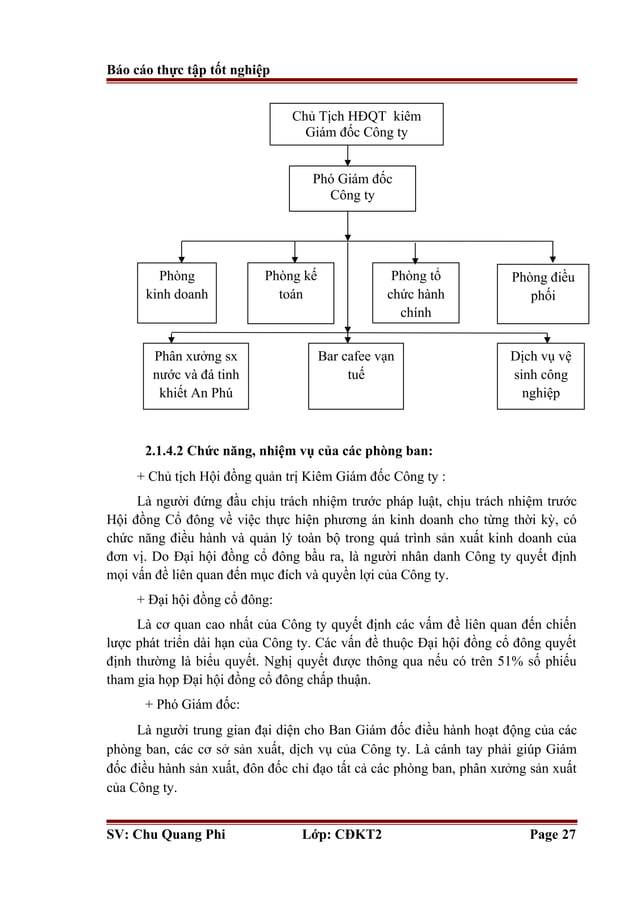 Báo cáo thực tập tốt nghiệp

Chủ Tịch HĐQT kiêm Giám đốc Công ty

Phó Giám đốc Công ty

Phòng kinh doanh

Phòng kế toán

Phòng tổ chức hành chính

Phòng điều phối

Phân xưởng sx nước và đá tinh khiết An Phú

Bar cafee vạn tuế

Dịch vụ vệ sinh công nghiệp

2.1.4.2 Chức năng, nhiệm vụ của các phòng ban:

+ Chủ tịch Hội đồng quản trị Kiêm Giám đốc Công ty :

Là người đứng đầu chịu trách nhiệm trước pháp luật, chịu trách nhiệm trước Hội đồng Cổ đông về việc thực hiện phương án kinh doanh cho từng thời kỳ, có chức năng điều hành và quản lý toàn bộ trong quá trình sản xuất kinh doanh của đơn vị. Do Đại hội đồng cổ đông bầu ra, là người nhân danh Công ty quyết định mọi vấn đề liên quan đến mục đích và quyền lợi của Công ty.

+ Đại hội đồng cổ đông:

Là cơ quan cao nhất của Công ty quyết định các vấm đề liên quan đến chiến lược phát triển dài hạn của Công ty. Các vấn đề thuộc Đại hội đồng cổ đông quyết định thường là biểu quyết. Nghị quyết được thông qua nếu có trên 51% số phiếu tham gia họp Đại hội đồng cổ đông chấp thuận.

+ Phó Giám đốc:

Là người trung gian đại diện cho Ban Giám đốc điều hành hoạt động của các phòng ban, các cơ sở sản xuất, dịch vụ của Công ty. Là cánh tay phải giúp Giám đốc điều hành sản xuất, đôn đốc chỉ đạo tất cả các phòng ban, phân xưởng sản xuất của Công ty.

SV: Chu Quang Phi Lớp: CĐKT2 Page 27